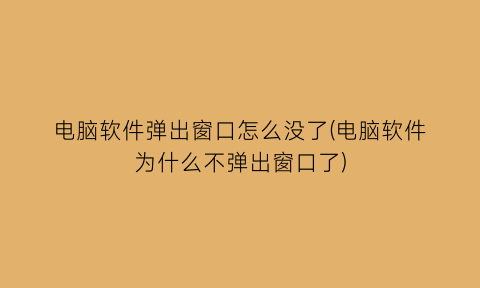 电脑软件弹出窗口怎么没了(电脑软件为什么不弹出窗口了)